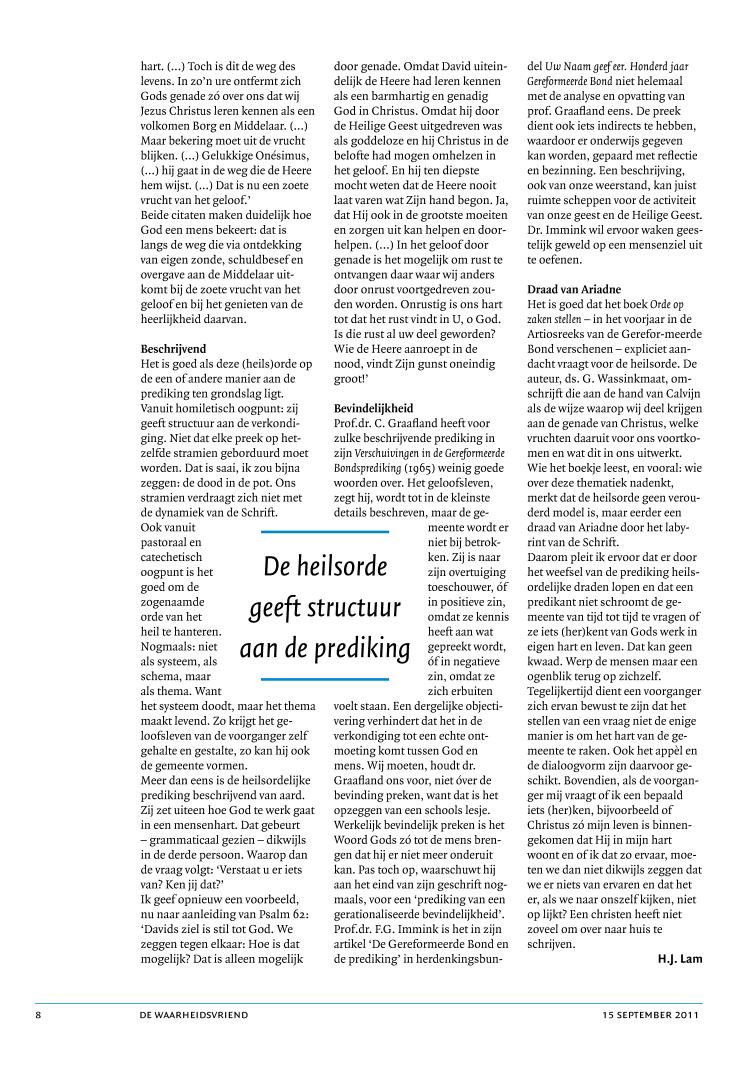 hart. (...) Toch is dit de weg des levens. In zo'n ure ontfermt zich Gods genade zó over ons dat wij Jezus Christus leren kennen als een volkomen Borg en Middelaar. (...) Maar bekering moet uit de vrucht blijken. (...) Gelukkige Onésimus, (...) hij gaat in de weg die de Heere hem wijst. (...) Dat is nu een zoete vrucht van het geloof.'
Beide citaten maken duidelijk hoe God een mens bekeert: dat is langs de weg die via ontdekking van eigen zonde, schuldbesef en overgave aan de Middelaar uitkomt bij de zoete vrucht van het geloof en bij het genieten van de heerlijkheid daarvan.

Beschrijvend
Het is goed als deze (heils)orde op de een of andere manier aan de prediking ten grondslag ligt. Vanuit homiletisch oogpunt: zij geeft structuur aan de verkondiging. Niet dat elke preek op hetzelfde stramien geborduurd moet worden. Dat is saai, ik zou bijna zeggen: de dood in de pot. Ons stramien verdraagt zich niet met de dynamiek van de Schrift.
Ook vanuit pastoraal en catechetisch oogpunt is het goed om de zogenaamde orde van het heil te hanteren. Nogmaals: niet als systeem, als schema, maar als thema. Want het systeem doodt, maar het thema maakt levend. Zo krijgt het geloofsleven van de voorganger zelf gehalte en gestalte, zo kan hij ook de gemeente vormen.
Meer dan eens is de heilsordelijke prediking beschrijvend van aard. Zij zet uiteen hoe God te werk gaat in een mensenhart. Dat gebeurt – grammaticaal gezien – dikwijls in de derde persoon. Waarop dan de vraag volgt: 'Verstaat u er iets van? Ken jij dat?'
Ik geef opnieuw een voorbeeld, nu naar aanleiding van Psalm 62: 'Davids ziel is stil tot God. We zeggen tegen elkaar: Hoe is dat mogelijk? Dat is alleen mogelijk door genade. Omdat David uiteindelijk de Heere had leren kennen als een barmhartig en genadig God in Christus. Omdat hij door de Heilige Geest uitgedreven was als goddeloze en hij Christus in de belofte had mogen omhelzen in het geloof. En hij ten diepste mocht weten dat de Heere nooit laat varen wat Zijn hand begon. Ja, dat Hij ook in de grootste moeiten en zorgen uit kan helpen en doorhelpen. (...) In het geloof door genade is het mogelijk om rust te ontvangen daar waar wij anders door onrust voortgedreven zouden worden. Onrustig is ons hart tot dat het rust vindt in U, o God. Is die rust al uw deel geworden? Wie de Heere aanroept in de nood, vindt Zijn gunst oneindig groot!'

Bevindelijkheid
Prof.dr. C. Graafland heeft voor zulke beschrijvende prediking in zijn Verschuivingen in de Gereformeerde Bondsprediking (1965) weinig goede woorden over. Het geloofsleven, zegt hij, wordt tot in de kleinste details beschreven, maar de gemeente wordt er niet bij betrokken. Zij is naar zijn overtuiging toeschouwer, óf in positieve zin, omdat ze kennis heeft aan wat gepreekt wordt, óf in negatieve zin, omdat ze zich erbuiten voelt staan. Een dergelijke objectivering verhindert dat het in de verkondiging tot een echte ontmoeting komt tussen God en mens. Wij moeten, houdt dr. Graafland ons voor, niet óver de bevinding preken, want dat is het opzeggen van een schools lesje. Werkelijk bevindelijk preken is het Woord Gods zó tot de mens brengen dat hij er niet meer onderuit kan. Pas toch op, waarschuwt hij aan het eind van zijn geschrift nogmaals, voor een 'prediking van een gerationaliseerde bevindelijkheid'. Prof.dr. F.G. Immink is het in zijn artikel 'De Gereformeerde Bond en de prediking' in herdenkingsbundel Uw Naam geef eer. Honderd jaar Gereformeerde Bond niet helemaal met de analyse en opvatting van prof. Graafland eens. De preek dient ook iets indirects te hebben, waardoor er onderwijs gegeven kan worden, gepaard met reflectie en bezinning. Een beschrijving, ook van onze weerstand, kan juist ruimte scheppen voor de activiteit van onze geest en de Heilige Geest. Dr. Immink wil ervoor waken geestelijk geweld op een mensenziel uit te oefenen.

Draad van Ariadne
Het is goed dat het boek Orde op zaken stellen – in het voorjaar in de Artiosreeks van de Gerefor-meerde Bond verschenen – expliciet aandacht vraagt voor de heilsorde. De auteur, ds. G. Wassinkmaat, omschrijft die aan de hand van Calvijn als de wijze waarop wij deel krijgen aan de genade van Christus, welke vruchten daaruit voor ons voortkomen en wat dit in ons uitwerkt. Wie het boekje leest, en vooral: wie over deze thematiek nadenkt, merkt dat de heilsorde geen verouderd model is, maar eerder een draad van Ariadne door het labyrint van de Schrift.
Daarom pleit ik ervoor dat er door het weefsel van de prediking heilsordelijke draden lopen en dat een predikant niet schroomt de gemeente van tijd tot tijd te vragen of ze iets (her)kent van Gods werk in eigen hart en leven. Dat kan geen kwaad. Werp de mensen maar een ogenblik terug op zichzelf. Tegelijkertijd dient een voorganger zich ervan bewust te zijn dat het stellen van een vraag niet de enige manier is om het hart van de gemeente te raken. Ook het appèl en de dialoogvorm zijn daarvoor geschikt. Bovendien, als de voorganger mij vraagt of ik een bepaald iets (her)ken, bijvoorbeeld of Christus zó mijn leven is binnengekomen dat Hij in mijn hart woont en of ik dat zo ervaar, moeten we dan niet dikwijls zeggen dat we er niets van ervaren en dat het er, als we naar onszelf kijken, niet op lijkt? Een christen heeft niet zoveel om over naar huis te schrijven.

H.J. Lam

De heilsorde geeft structuur aan de prediking

8 DE WAARHEIDSVRIEND 15 SEPTEMBER 2011